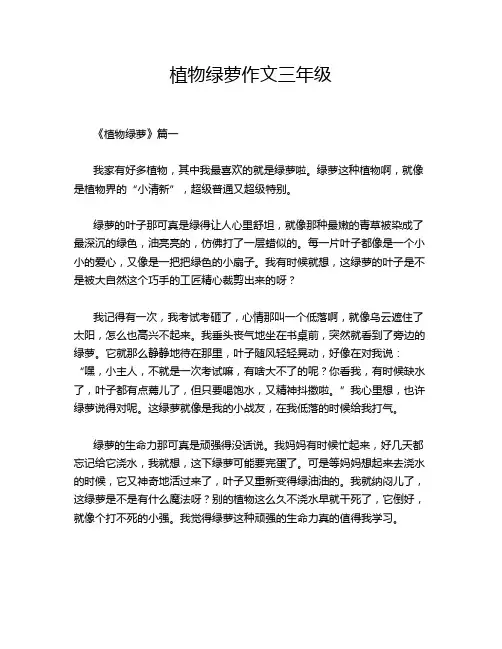 植物绿萝作文三年级

《植物绿萝》篇一

我家有好多植物，其中我最喜欢的就是绿萝啦。绿萝这种植物啊，就像是植物界的“小清新”，超级普通又超级特别。

绿萝的叶子那可真是绿得让人心里舒坦，就像那种最嫩的青草被染成了最深沉的绿色，油亮亮的，仿佛打了一层蜡似的。每一片叶子都像是一个小小的爱心，又像是一把把绿色的小扇子。我有时候就想，这绿萝的叶子是不是被大自然这个巧手的工匠精心裁剪出来的呀？

我记得有一次，我考试考砸了，心情那叫一个低落啊，就像乌云遮住了太阳，怎么也高兴不起来。我垂头丧气地坐在书桌前，突然就看到了旁边的绿萝。它就那么静静地待在那里，叶子随风轻轻晃动，好像在对我说：“嘿，小主人，不就是一次考试嘛，有啥大不了的呢？你看我，有时候缺水了，叶子都有点蔫儿了，但只要喝饱水，又精神抖擞啦。”我心里想，也许绿萝说得对呢。这绿萝就像是我的小战友，在我低落的时候给我打气。

绿萝的生命力那可真是顽强得没话说。我妈妈有时候忙起来，好几天都忘记给它浇水，我就想，这下绿萝可能要完蛋了。可是等妈妈想起来去浇水的时候，它又神奇地活过来了，叶子又重新变得绿油油的。我就纳闷儿了，这绿萝是不是有什么魔法呀？别的植物这么久不浇水早就干死了，它倒好，就像个打不死的小强。我觉得绿萝这种顽强的生命力真的值得我学习。